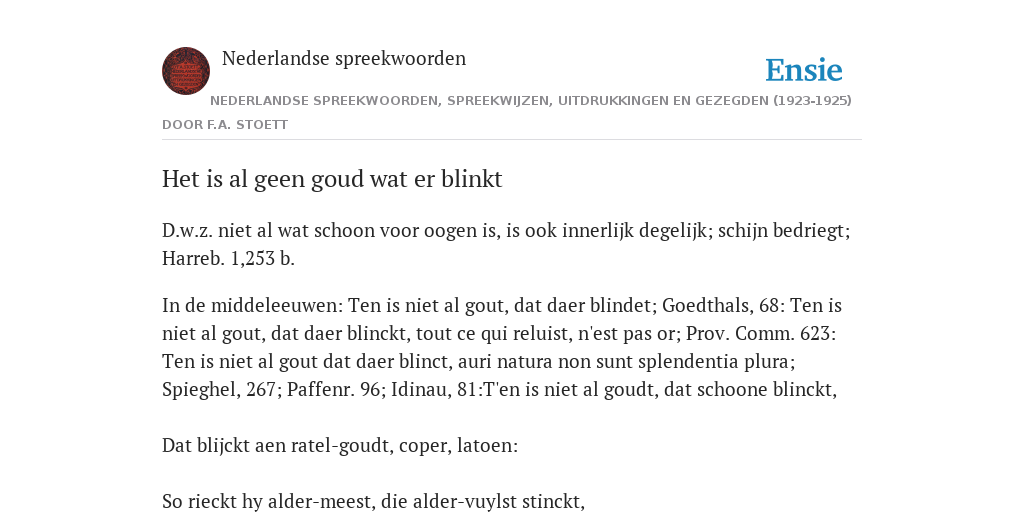 Nederlandse spreekwoorden

Ensie

NEDERLANDSE SPREEKWOORDEN, SPREEKWIJZEN, UITDRUKKINGEN EN GEZEGDEN (1923-1925)

DOOR F.A. STOETT

Het is al geen goud wat er blinkt

D.w.z. niet al wat schoon voor oogen is, is ook innerlijk degelijk; schijn bedriegt; Harreb. 1,253 b.

In de middeleeuwen: Ten is niet al gout, dat daer blindet; Goedthals, 68: Ten is niet al gout, dat daer blinckt, tout ce qui reluist, n'est pas or; Prov. Comm. 623: Ten is niet al gout dat daer blinct, auri natura non sunt splendentia plura; Spieghel, 267; Paffenr. 96; Idinau, 81:T'en is niet al goudt, dat schoone blinckt,

Dat blijckt aen ratel-goudt, coper, latoen:

So rieckt hy alder-meest, die alder-vuylst stinckt,